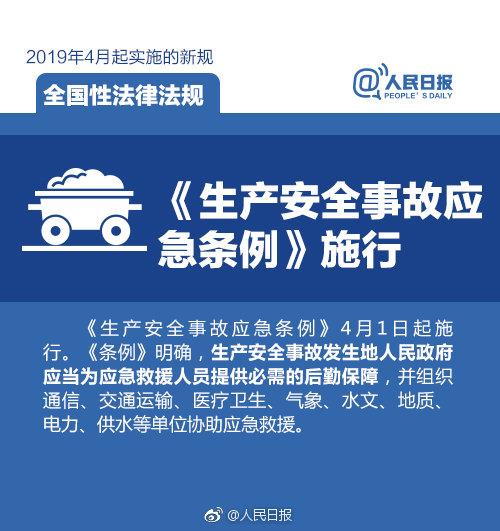 2019年4月起实施的新规

全国性法律法规

@人民日报
PEOPLE' S DAILY

《生产安全事故应急条例》施行

《生产安全事故应急条例》4月1日起施行。《条例》明确，生产安全事故发生地人民政府应当为应急救援人员提供必需的后勤保障，并组织通信、交通运输、医疗卫生、气象、水文、地质、电力、供水等单位协助应急救援。

@人民日报